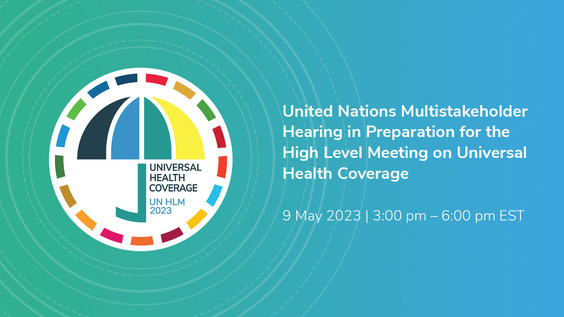 UNIVERSAL
HEALTH
COVERAGE
UN HLM
2023

United Nations Multistakeholder Hearing in Preparation for the High Level Meeting on Universal Health Coverage

9 May 2023 | 3:00 pm – 6:00 pm EST